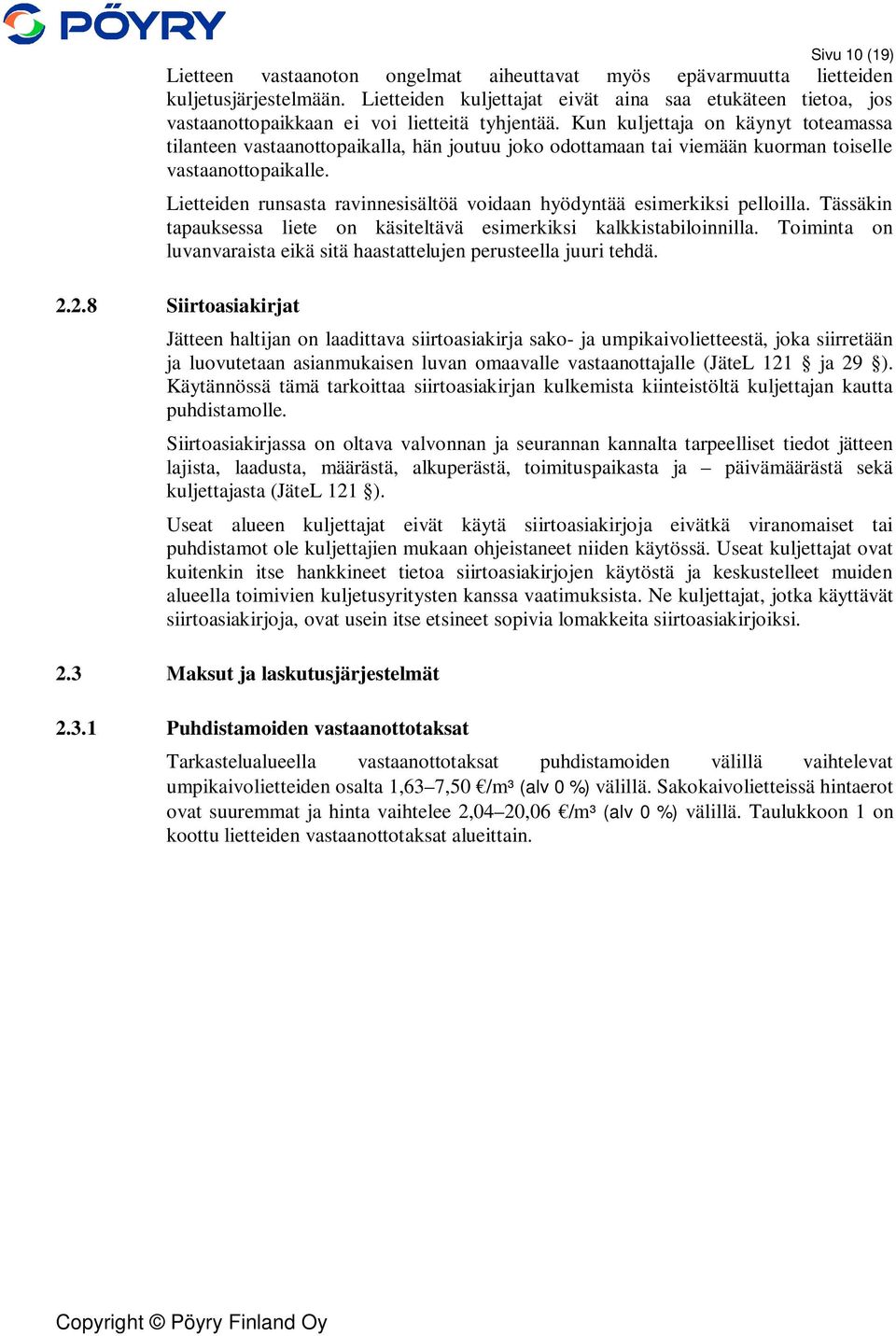 PÖYRY

Sivu 10 (19)

Lietteen vastaanoton ongelmat aiheuttavat myös epävarmuutta lietteiden kuljetusjärjestelmään. Lietteiden kuljettajat eivät aina saa etukäteen tietoa, jos vastaanottopaikkaan ei voi lietteitä tyhjentää. Kun kuljettaja on käynyt toteamassa tilanteen vastaanottopaikalla, hän joutuu joko odottamaan tai viemään kuorman toiselle vastaanottopaikalle.

Lietteiden runsasta ravinnesisältöä voidaan hyödyntää esimerkiksi pelloilla. Tässäkin tapauksessa liete on käsiteltävä esimerkiksi kalkkistabiloinnilla. Toiminta on luvanvaraista eikä sitä haastattelujen perusteella juuri tehdä.

2.2.8 Siirtoasiakirjat

Jätteen haltijan on laadittava siirtoasiakirja sako- ja umpikaivolietteestä, joka siirretään ja luovutetaan asianmukaisen luvan omaavalle vastaanottajalle (JäteL 121 § ja 29 §). Käytännössä tämä tarkoittaa siirtoasiakirjan kulkemista kiinteistöltä kuljettajan kautta puhdistamolle.

Siirtoasiakirjassa on oltava valvonnan ja seurannan kannalta tarpeelliset tiedot jätteen lajista, laadusta, määrästä, alkuperästä, toimituspaikasta ja – päivämäärästä sekä kuljettajasta (JäteL 121 §).

Useat alueen kuljettajat eivät käytä siirtoasiakirjoja eivätkä viranomaiset tai puhdistamot ole kuljettajien mukaan ohjeistaneet niiden käytössä. Useat kuljettajat ovat kuitenkin itse hankkineet tietoa siirtoasiakirjojen käytöstä ja keskustelleet muiden alueella toimivien kuljetusyritysten kanssa vaatimuksista. Ne kuljettajat, jotka käyttävät siirtoasiakirjoja, ovat usein itse etsineet sopivia lomakkeita siirtoasiakirjoiksi.

2.3 Maksut ja laskutusjärjestelmät

2.3.1 Puhdistamoiden vastaanottotaksat

Tarkastelualueella vastaanottotaksat puhdistamoiden välillä vaihtelevat umpikaivolietteiden osalta 1,63–7,50 €/m³ (alv 0 %) välillä. Sakokaivolietteissä hintaerot ovat suuremmat ja hinta vaihtelee 2,04–20,06 €/m³ (alv 0 %) välillä. Taulukkoon 1 on koottu lietteiden vastaanottotaksat alueittain.

Copyright © Pöyry Finland Oy